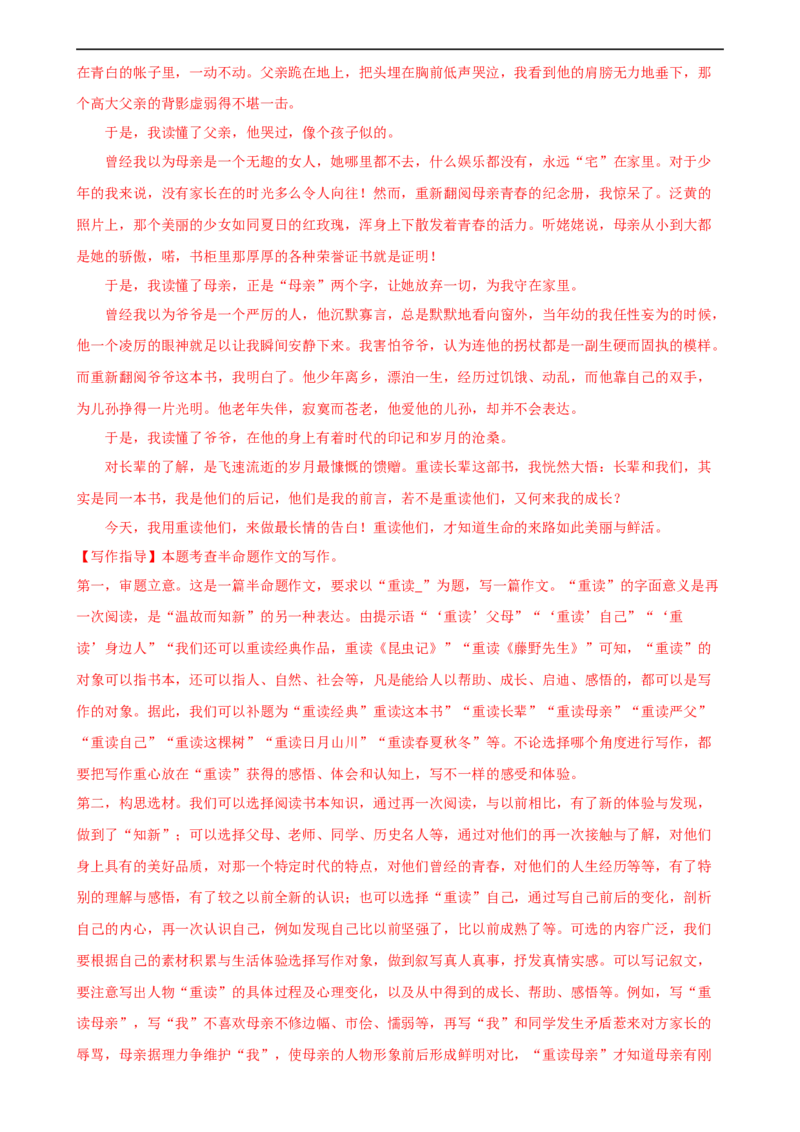 在青白的帐子里，一动不动。父亲跪在地上，把头埋在胸前低声哭泣，我看到他的肩膀无力地垂下，那个高大父亲的背影虚弱得不堪一击。

于是，我读懂了父亲，他哭过，像个孩子似的。

曾经我以为母亲是一个无趣的女人，她哪里都不去，什么娱乐都没有，永远“宅”在家里。对于少年的我来说，没有家长在的时光多么令人向往！然而，重新翻阅母亲青春的纪念册，我惊呆了。泛黄的照片上，那个美丽的少女如同夏日的红玫瑰，浑身上下散发着青春的活力。听姥姥说，母亲从小到大都是她的骄傲，喏，书柜里那厚厚的各种荣誉证书就是证明！

于是，我读懂了母亲，正是“母亲”两个字，让她放弃一切，为我守在家里。

曾经我以为爷爷是一个严厉的人，他沉默寡言，总是默默地看向窗外，当年幼的我任性妄为的时候，他一个凌厉的眼神就足以让我瞬间安静下来。我害怕爷爷，认为连他的拐杖都是一副生硬而固执的模样。而重新翻阅爷爷这本书，我明白了。他少年离乡，漂泊一生，经历过饥饿、动乱，而他靠自己的双手，为儿孙挣得一片光明。他老年失伴，寂寞而苍老，他爱他的儿孙，却并不会表达。

于是，我读懂了爷爷，在他的身上有着时代的印记和岁月的沧桑。

对长辈的了解，是飞速流逝的岁月最慷慨的馈赠。重读长辈这部书，我恍然大悟：长辈和我们，其实是同一本书，我是他们的后记，他们是我的前言，若不是重读他们，又何来我的成长？

今天，我用重读他们，来做最长情的告白！重读他们，才知道生命的来路如此美丽与鲜活。

【写作指导】本题考查半命题作文的写作。

第一，审题立意。这是一篇半命题作文，要求以“重读_”为题，写一篇作文。“重读”的字面意义是再一次阅读，是“温故而知新”的另一种表达。由提示语“‘重读’父母”“‘重读’自己”“‘重读’身边人”“我们还可以重读经典作品，重读《昆虫记》”“重读《藤野先生》”可知，“重读”的对象可以指书本，还可以指人、自然、社会等，凡是能给人以帮助、成长、启迪、感悟的，都可以是写作的对象。据此，我们可以补题为“重读经典”重读这本书”“重读长辈”“重读母亲”“重读严父”“重读自己”“重读这棵树”“重读日月山川”“重读春夏秋冬”等。不论选择哪个角度进行写作，都要把写作重心放在“重读”获得的感悟、体会和认知上，写不一样的感受和体验。

第二，构思选材。我们可以选择阅读书本知识，通过再一次阅读，与以前相比，有了新的体验与发现，做到了“知新”；可以选择父母、老师、同学、历史名人等，通过对他们的再一次接触与了解，对他们身上具有的美好品质，对那一个特定时代的特点，对他们曾经的青春，对他们的人生经历等等，有了特别的理解与感悟，有了较之以前全新的认识；也可以选择“重读”自己，通过写自己前后的变化，剖析自己的内心，再一次认识自己，例如发现自己比以前坚强了，比以前成熟了等。可选的内容广泛，我们要根据自己的素材积累与生活体验选择写作对象，做到叙写真人真事，抒发真情实感。可以写记叙文，要注意写出人物“重读”的具体过程及心理变化，以及从中得到的成长、帮助、感悟等。例如，写“重读母亲”，写“我”不喜欢母亲不修边幅、市侩、懦弱等，再写“我”和同学发生矛盾惹来对方家长的辱骂，母亲据理力争维护“我”，使母亲的人物形象前后形成鲜明对比，“重读母亲”才知道母亲有刚